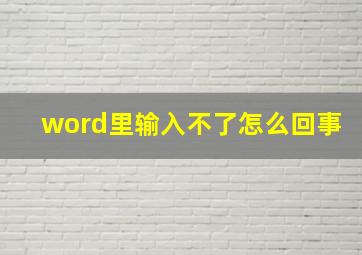 word里输入不了怎么回事